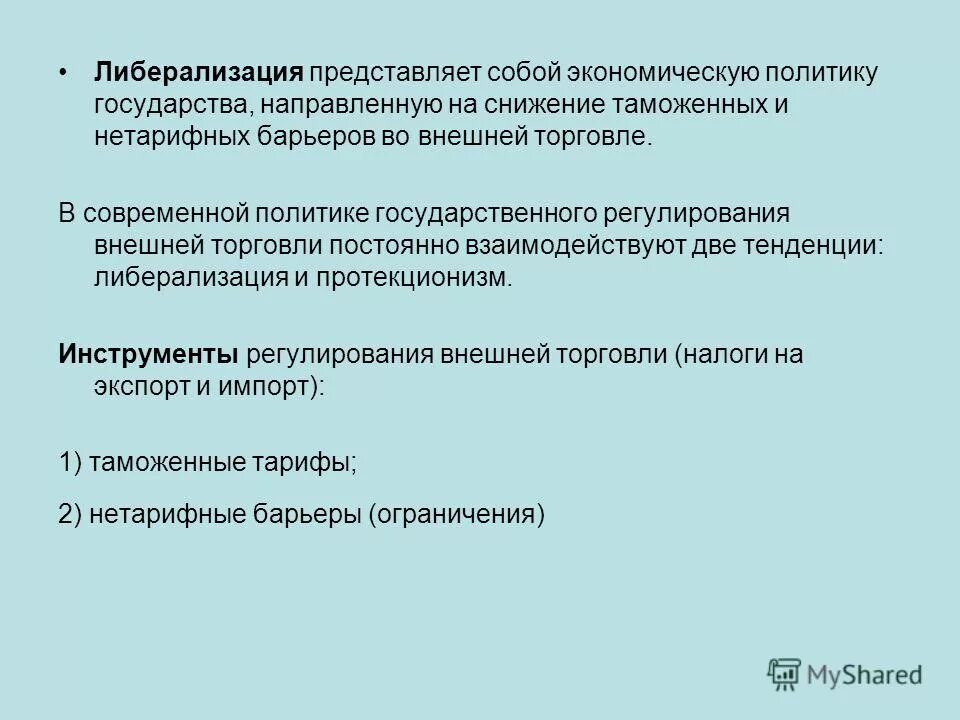 • Либерализация представляет собой экономическую политику государства, направленную на снижение таможенных и нетарифных барьеров во внешней торговле.

В современной политике государственного регулирования внешней торговли постоянно взаимодействуют две тенденции: либерализация и протекционизм.

Инструменты регулирования внешней торговли (налоги на экспорт и импорт):

1) таможенные тарифы;

2) нетарифные барьеры (ограничения)

MyShared